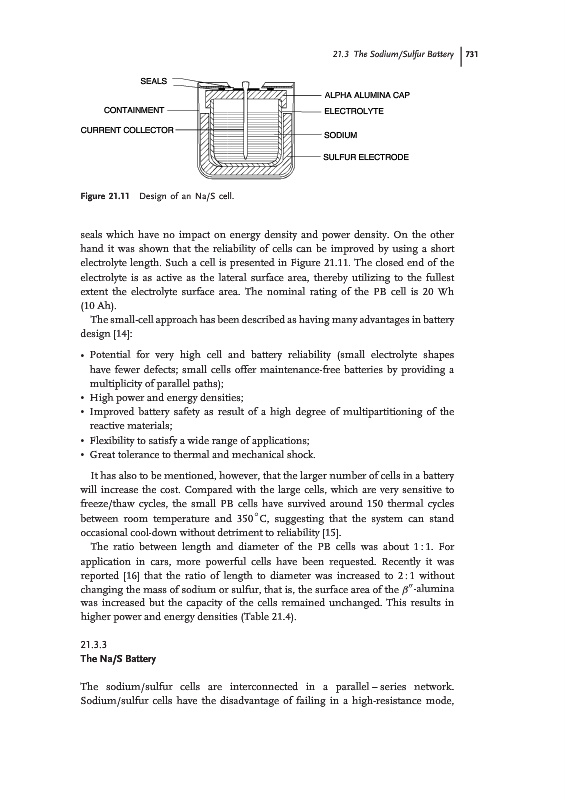 21.3 The Sodium/Sulfur Battery | 731

SEALS
CONTAINMENT
CURRENT COLLECTOR
ALPHA ALUMINA CAP
ELECTROLYTE
SODIUM
SULFUR ELECTRODE

Figure 21.11 Design of an Na/S cell.

seals which have no impact on energy density and power density. On the other hand it was shown that the reliability of cells can be improved by using a short electrolyte length. Such a cell is presented in Figure 21.11. The closed end of the electrolyte is as active as the lateral surface area, thereby utilizing to the fullest extent the electrolyte surface area. The nominal rating of the PB cell is 20 Wh (10 Ah).

The small-cell approach has been described as having many advantages in battery design [14]:

• Potential for very high cell and battery reliability (small electrolyte shapes have fewer defects; small cells offer maintenance-free batteries by providing a multiplicity of parallel paths);
• High power and energy densities;
• Improved battery safety as result of a high degree of multipartitioning of the reactive materials;
• Flexibility to satisfy a wide range of applications;
• Great tolerance to thermal and mechanical shock.

It has also to be mentioned, however, that the larger number of cells in a battery will increase the cost. Compared with the large cells, which are very sensitive to freeze/thaw cycles, the small PB cells have survived around 150 thermal cycles between room temperature and 350 °C, suggesting that the system can stand occasional cool-down without detriment to reliability [15].

The ratio between length and diameter of the PB cells was about 1 : 1. For application in cars, more powerful cells have been requested. Recently it was reported [16] that the ratio of length to diameter was increased to 2 : 1 without changing the mass of sodium or sulfur, that is, the surface area of the $\beta''$-alumina was increased but the capacity of the cells remained unchanged. This results in higher power and energy densities (Table 21.4).

21.3.3
The Na/S Battery

The sodium/sulfur cells are interconnected in a parallel – series network. Sodium/sulfur cells have the disadvantage of failing in a high-resistance mode,